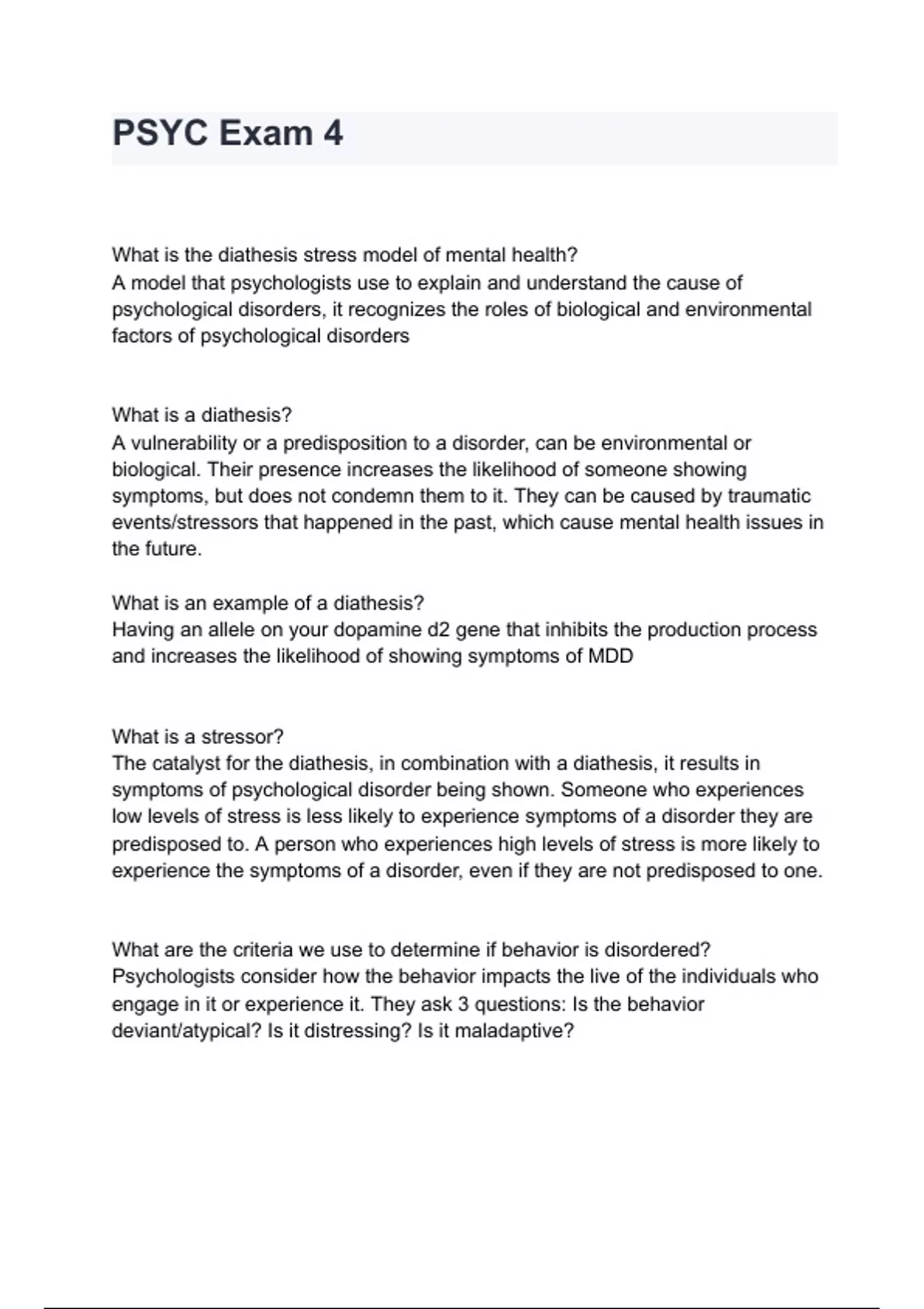 PSYC Exam 4

What is the diathesis stress model of mental health?
A model that psychologists use to explain and understand the cause of psychological disorders, it recognizes the roles of biological and environmental factors of psychological disorders

What is a diathesis?
A vulnerability or a predisposition to a disorder, can be environmental or biological. Their presence increases the likelihood of someone showing symptoms, but does not condemn them to it. They can be caused by traumatic events/stressors that happened in the past, which cause mental health issues in the future.

What is an example of a diathesis?
Having an allele on your dopamine d2 gene that inhibits the production process and increases the likelihood of showing symptoms of MDD

What is a stressor?
The catalyst for the diathesis, in combination with a diathesis, it results in symptoms of psychological disorder being shown. Someone who experiences low levels of stress is less likely to experience symptoms of a disorder they are predisposed to. A person who experiences high levels of stress is more likely to experience the symptoms of a disorder, even if they are not predisposed to one.

What are the criteria we use to determine if behavior is disordered?
Psychologists consider how the behavior impacts the live of the individuals who engage in it or experience it. They ask 3 questions: Is the behavior deviant/atypical? Is it distressing? Is it maladaptive?